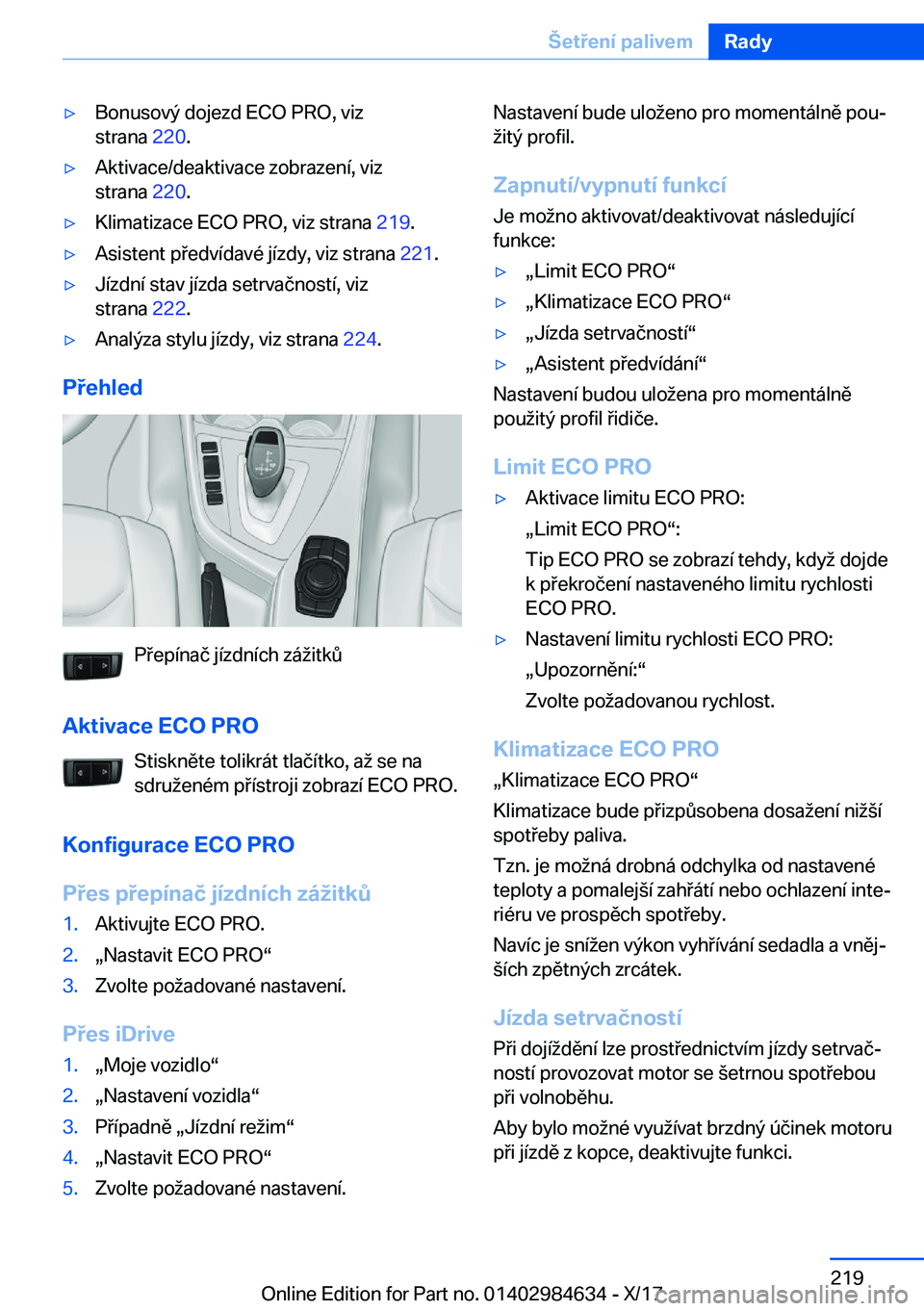 Šetření palivem Rady

▷ Bonusový dojezd ECO PRO, viz strana 220.

▷ Aktivace/deaktivace zobrazení, viz strana 220.

▷ Klimatizace ECO PRO, viz strana 219.

▷ Asistent předvídavé jízdy, viz strana 221.

▷ Jízdní stav jízda setrvačností, viz strana 222.

▷ Analýza stylu jízdy, viz strana 224.

Přehled

Přepínač jízdních zážitků

Aktivace ECO PRO

Stiskněte tolikrát tlačítko, až se na sdruženém přístroji zobrazí ECO PRO.

Konfigurace ECO PRO

Přes přepínač jízdních zážitků

1. Aktivujte ECO PRO.
2. „Nastavit ECO PRO“
3. Zvolte požadované nastavení.

Přes iDrive

1. „Moje vozidlo“
2. „Nastavení vozidla“
3. Případně „Jízdní režim“
4. „Nastavit ECO PRO“
5. Zvolte požadované nastavení.

Nastavení bude uloženo pro momentálně použitý profil.

Zapnutí/vypnutí funkcí

Je možno aktivovat/deaktivovat následující funkce:

▷ „Limit ECO PRO“

▷ „Klimatizace ECO PRO“

▷ „Jízda setrvačností“

▷ „Asistent předvídání“

Nastavení budou uložena pro momentálně použitý profil řidiče.

Limit ECO PRO

▷ Aktivace limitu ECO PRO:

„Limit ECO PRO“:

Tip ECO PRO se zobrazí tehdy, když dojde k překročení nastaveného limitu rychlosti ECO PRO.

▷ Nastavení limitu rychlosti ECO PRO:

„Upozornění:“

Zvolte požadovanou rychlost.

Klimatizace ECO PRO

„Klimatizace ECO PRO“

Klimatizace bude přizpůsobena dosažení nižší spotřeby paliva.

Tzn. je možná drobná odchylka od nastavené teploty a pomalejší zahřátí nebo ochlazení interiéru ve prospěch spotřeby.

Navíc je snížen výkon vyhřívání sedadla a vnějších zpětných zrcátek.

Jízda setrvačností

Při dojíždění lze prostřednictvím jízdy setrvačností provozovat motor se šetrnou spotřebou při volnoběhu.

Aby bylo možné využívat brzdný účinek motoru při jízdě z kopce, deaktivujte funkci.

219

Online Edition for Part no. 01402984634 - X/17 carmanualsonline.info